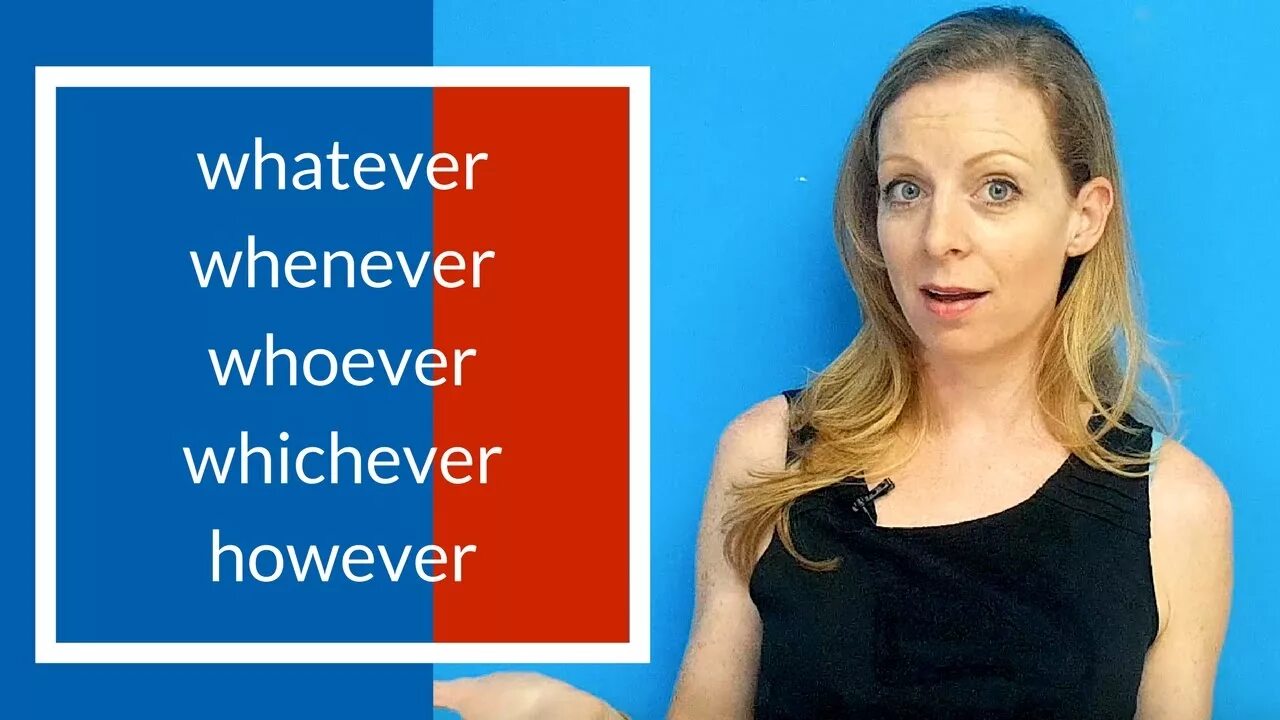 whatever
whenever
whoever
whichever
however